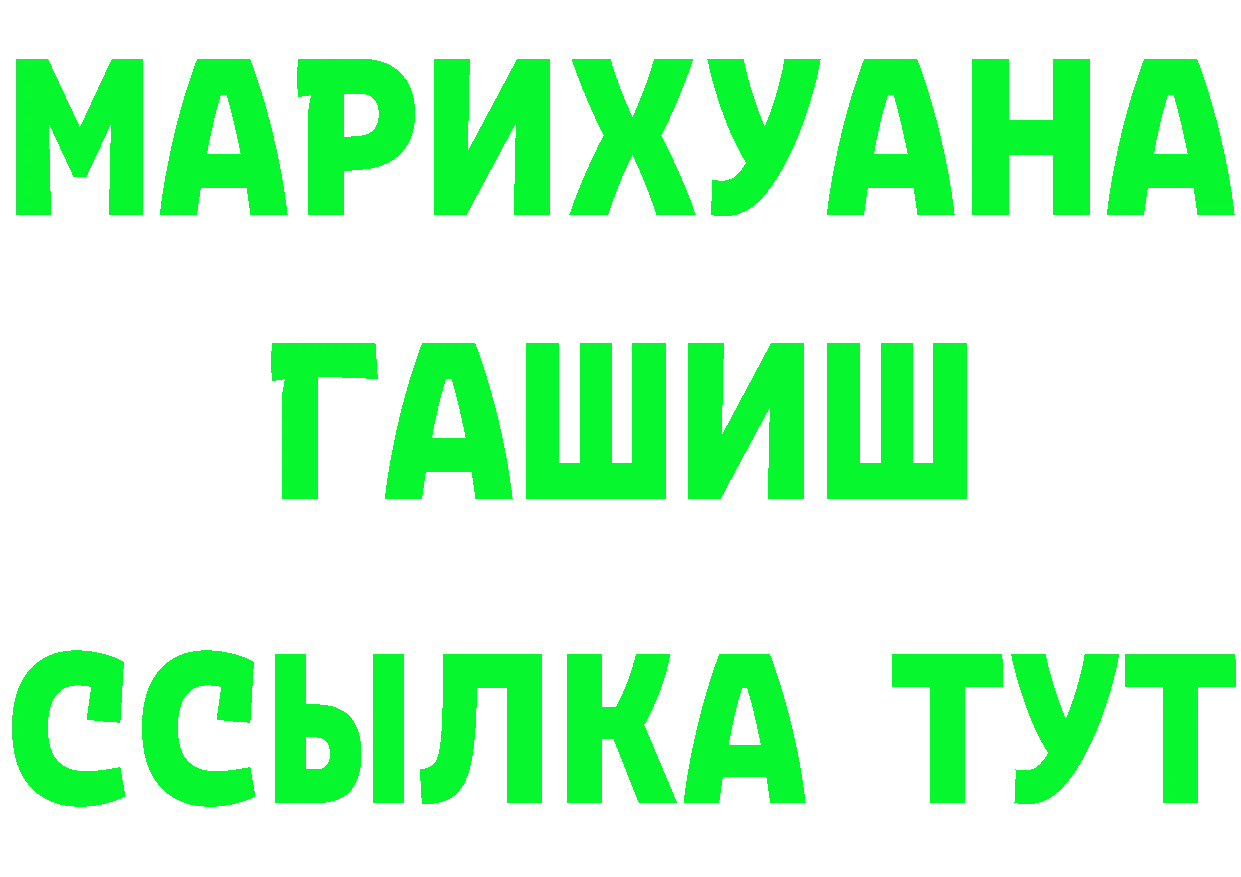 МАРИХУАНА
ГАШИШ
ССЫЛКА ТУТ